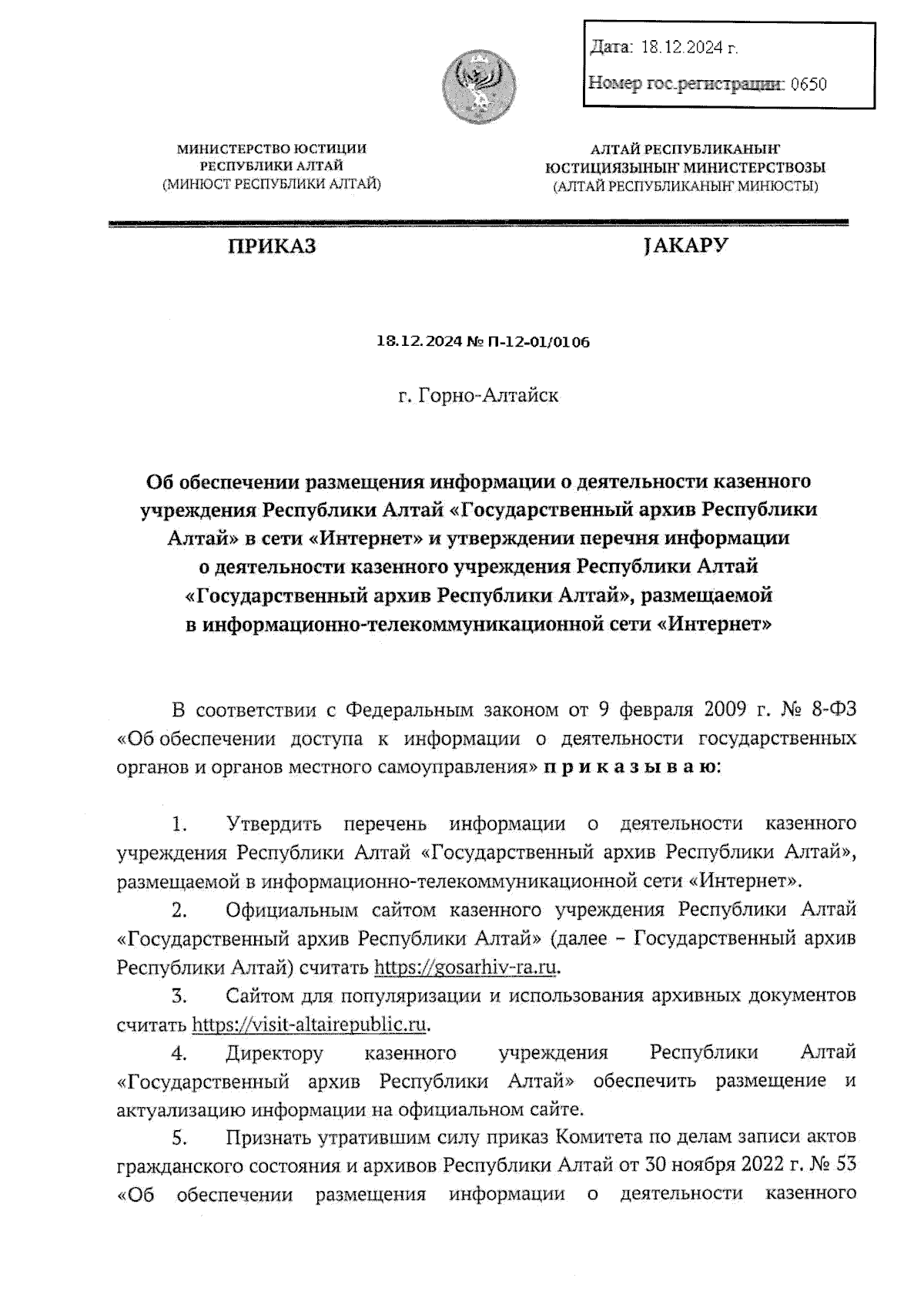 Дата: 18.12.2024 г.

Номер гос.регистрации: 0650

МИНИСТЕРСТВО ЮСТИЦИИ РЕСПУБЛИКИ АЛТАЙ (МИНЮСТ РЕСПУБЛИКИ АЛТАЙ)

АЛТАЙ РЕСПУБЛИКАНЫҤ ЮСТИЦИЯЗЫНЫҤ МИНИСТЕРСТВОЗЫ (АЛТАЙ РЕСПУБЛИКАНЫҤ МИНЮСТЫ)

ПРИКАЗ

JАКАРУ

18.12.2024 № П-12-01/0106

г. Горно-Алтайск

Об обеспечении размещения информации о деятельности казенного учреждения Республики Алтай «Государственный архив Республики Алтай» в сети «Интернет» и утверждении перечня информации о деятельности казенного учреждения Республики Алтай «Государственный архив Республики Алтай», размещаемой в информационно-телекоммуникационной сети «Интернет»

В соответствии с Федеральным законом от 9 февраля 2009 г. № 8-ФЗ «Об обеспечении доступа к информации о деятельности государственных органов и органов местного самоуправления» п р и к а з ы в а ю:

1. Утвердить перечень информации о деятельности казенного учреждения Республики Алтай «Государственный архив Республики Алтай», размещаемой в информационно-телекоммуникационной сети «Интернет».

2. Официальным сайтом казенного учреждения Республики Алтай «Государственный архив Республики Алтай» (далее – Государственный архив Республики Алтай) считать https://gosarhiv-ra.ru.

3. Сайтом для популяризации и использования архивных документов считать https://visit-altairepublic.ru.

4. Директору казенного учреждения Республики Алтай «Государственный архив Республики Алтай» обеспечить размещение и актуализацию информации на официальном сайте.

5. Признать утратившим силу приказ Комитета по делам записи актов гражданского состояния и архивов Республики Алтай от 30 ноября 2022 г. № 53 «Об обеспечении размещения информации о деятельности казенного